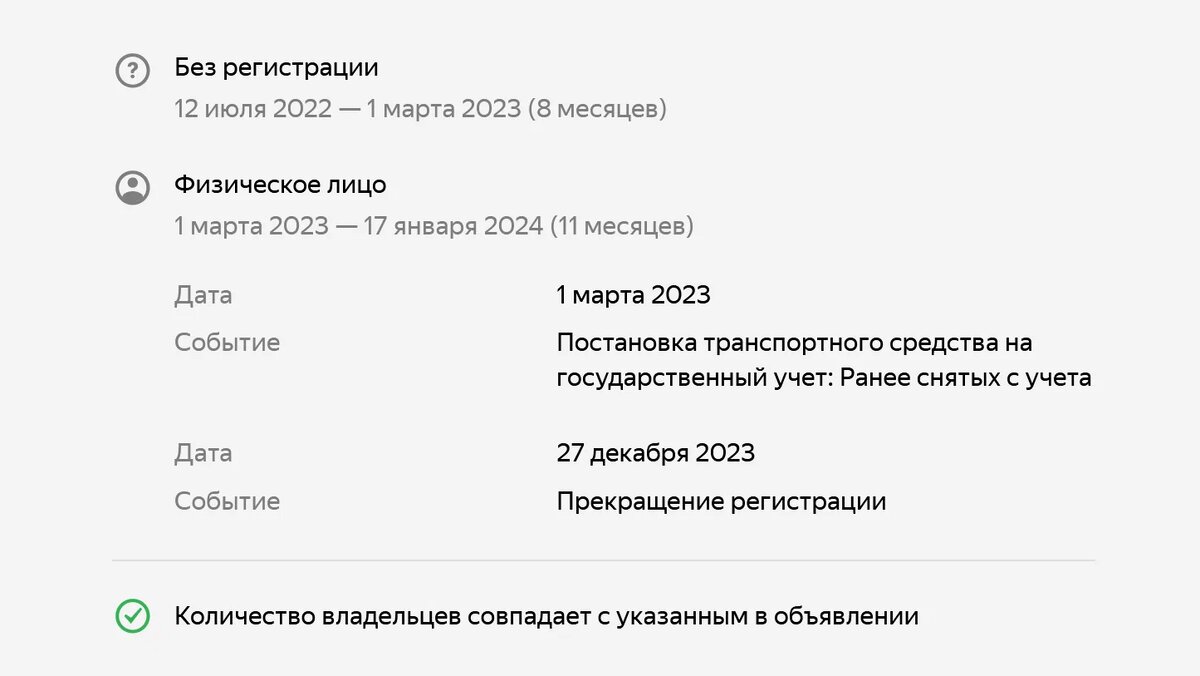 Без регистрации
12 июля 2022 — 1 марта 2023 (8 месяцев)

Физическое лицо
1 марта 2023 — 17 января 2024 (11 месяцев)

| | |
|---|---|
| Дата | 1 марта 2023 |
| Событие | Постановка транспортного средства на государственный учет: Ранее снятых с учета |
| Дата | 27 декабря 2023 |
| Событие | Прекращение регистрации |

Количество владельцев совпадает с указанным в объявлении